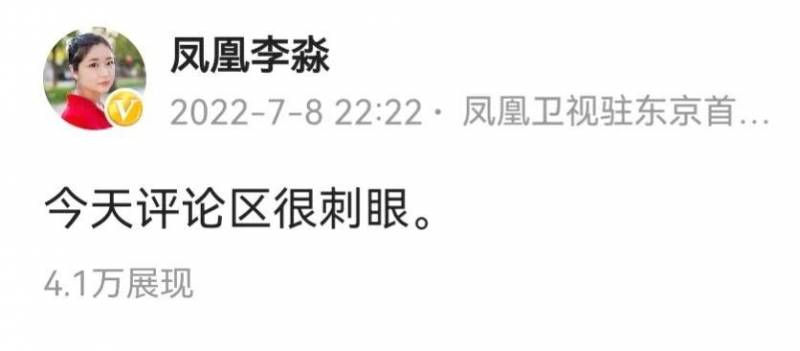 凤凰李淼

2022-7-8 22:22 · 凤凰卫视驻东京首...

今天评论区很刺眼。

4.1万展现